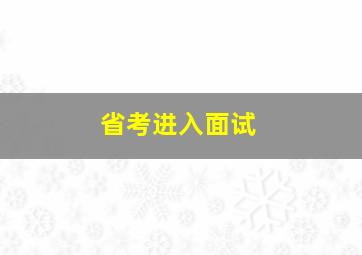 省考进入面试